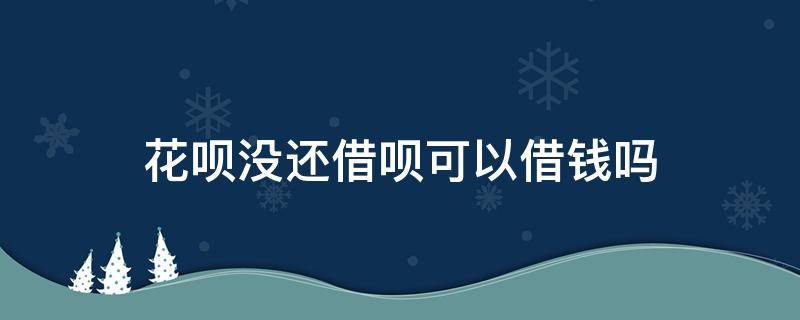 花呗没还借呗可以借钱吗